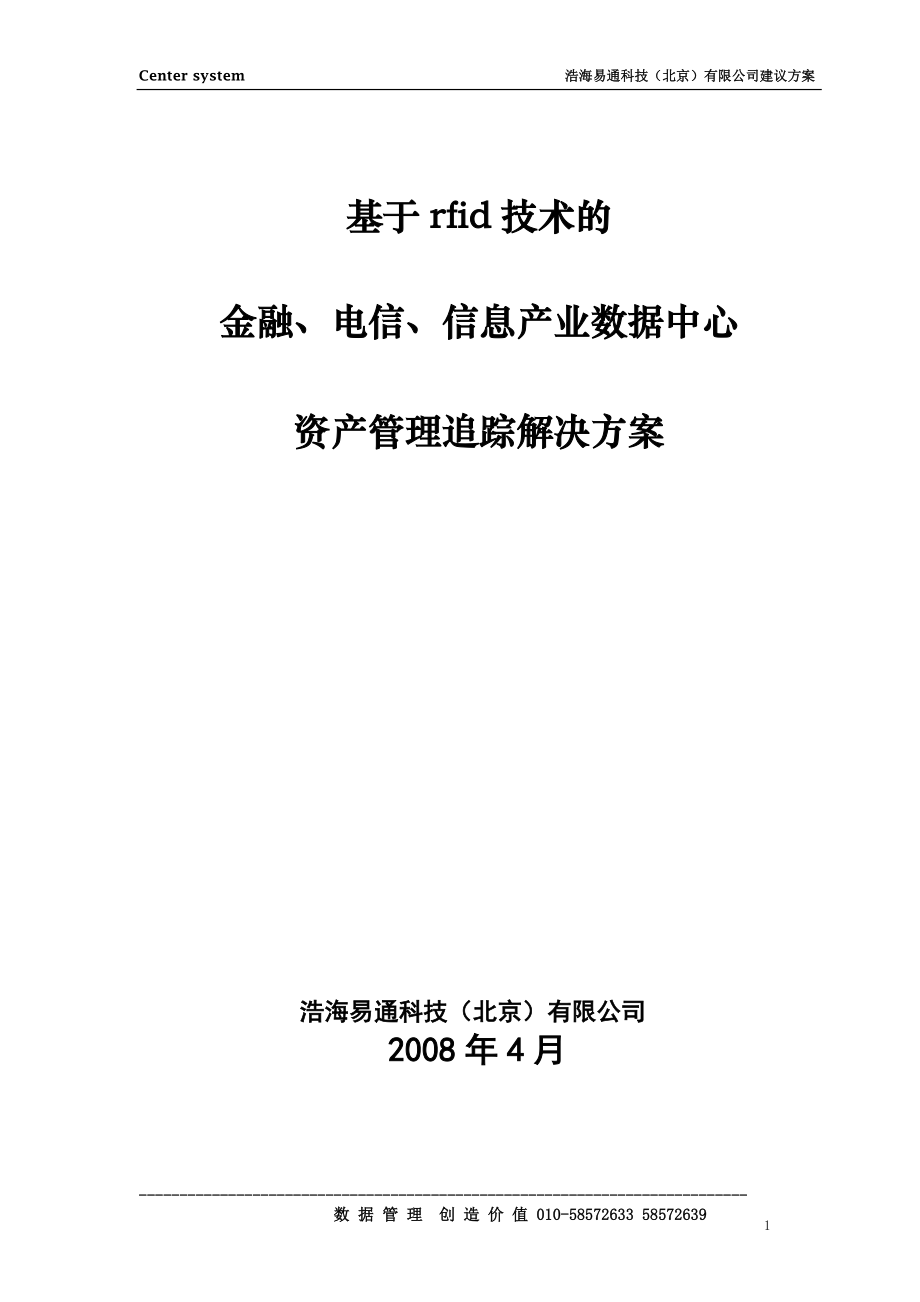 Center system

浩海易通科技（北京）有限公司建议方案

基于 rfid 技术的

金融、电信、信息产业数据中心

资产管理追踪解决方案

浩海易通科技（北京）有限公司

2008 年 4 月

数 据 管 理 创 造 价 值 010-58572633 58572639

1